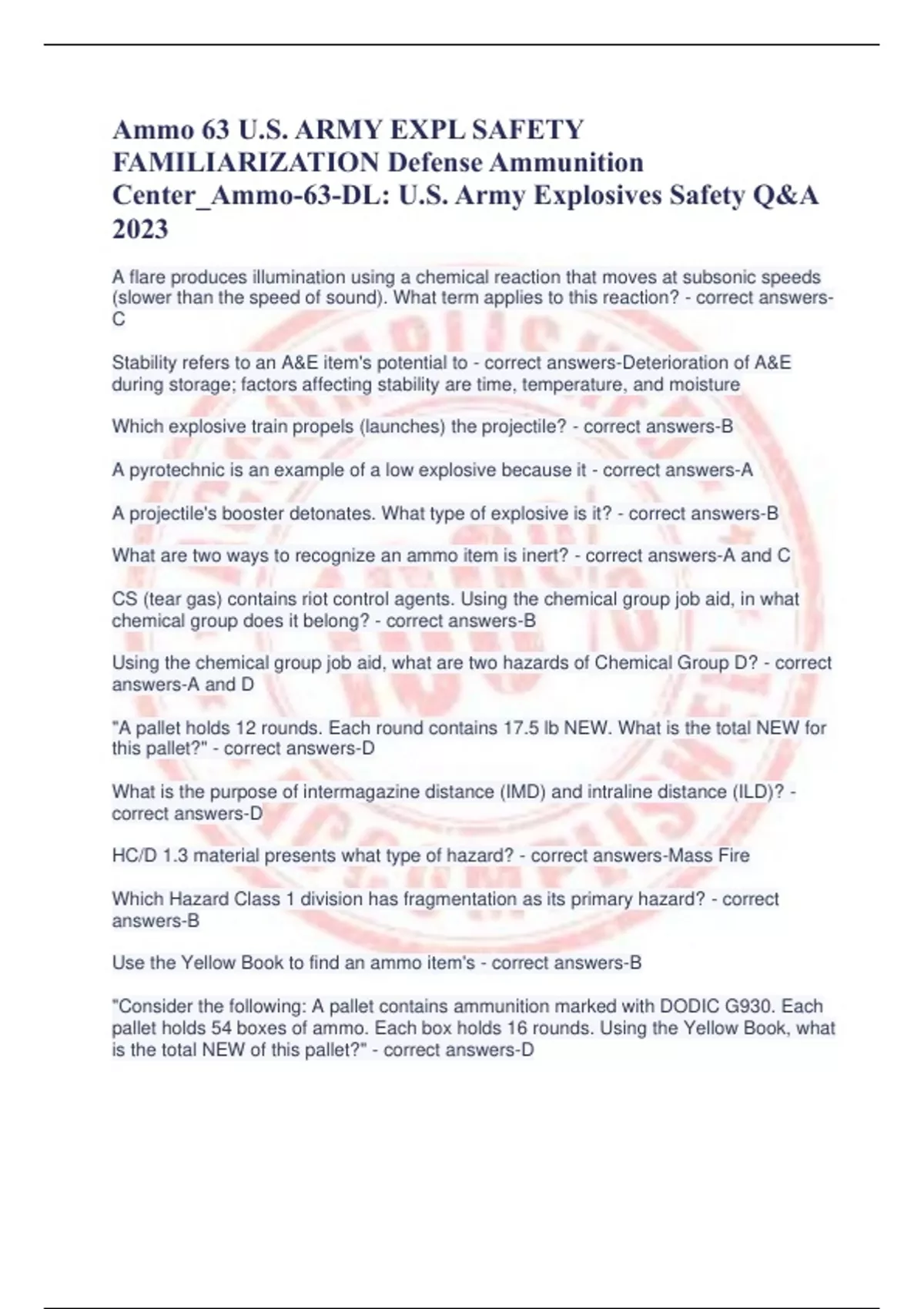 Ammo 63 U.S. ARMY EXPL SAFETY FAMILIARIZATION Defense Ammunition Center_Ammo-63-DL: U.S. Army Explosives Safety Q&A 2023

A flare produces illumination using a chemical reaction that moves at subsonic speeds (slower than the speed of sound). What term applies to this reaction? - correct answers-C

Stability refers to an A&E item's potential to - correct answers-Deterioration of A&E during storage; factors affecting stability are time, temperature, and moisture

Which explosive train propels (launches) the projectile? - correct answers-B

A pyrotechnic is an example of a low explosive because it - correct answers-A

A projectile's booster detonates. What type of explosive is it? - correct answers-B

What are two ways to recognize an ammo item is inert? - correct answers-A and C

CS (tear gas) contains riot control agents. Using the chemical group job aid, in what chemical group does it belong? - correct answers-B

Using the chemical group job aid, what are two hazards of Chemical Group D? - correct answers-A and D

"A pallet holds 12 rounds. Each round contains 17.5 lb NEW. What is the total NEW for this pallet?" - correct answers-D

What is the purpose of intermagazine distance (IMD) and intraline distance (ILD)? - correct answers-D

HC/D 1.3 material presents what type of hazard? - correct answers-Mass Fire

Which Hazard Class 1 division has fragmentation as its primary hazard? - correct answers-B

Use the Yellow Book to find an ammo item's - correct answers-B

"Consider the following: A pallet contains ammunition marked with DODIC G930. Each pallet holds 54 boxes of ammo. Each box holds 16 rounds. Using the Yellow Book, what is the total NEW of this pallet?" - correct answers-D